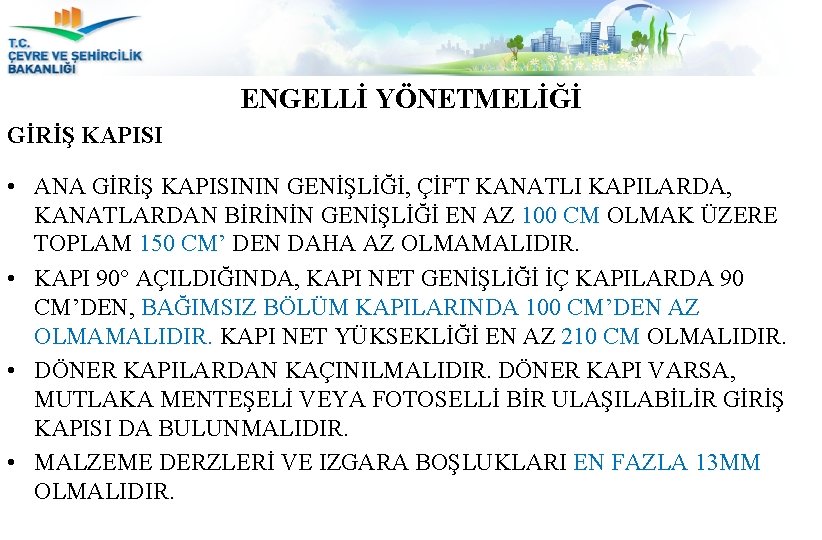 T.C.
ÇEVRE VE ŞEHİRCİLİK
BAKANLIĞI

ENGELLİ YÖNETMELİĞİ

GİRİŞ KAPISI

• ANA GİRİŞ KAPISININ GENİŞLİĞİ, ÇİFT KANATLI KAPILARDA, KANATLARDAN BİRİNİN GENİŞLİĞİ EN AZ 100 CM OLMAK ÜZERE TOPLAM 150 CM' DEN DAHA AZ OLMAMALIDIR.
• KAPI 90° AÇILDIĞINDA, KAPI NET GENİŞLİĞİ İÇ KAPILARDA 90 CM'DEN, BAĞIMSIZ BÖLÜM KAPILARINDA 100 CM'DEN AZ OLMAMALIDIR. KAPI NET YÜKSEKLİĞİ EN AZ 210 CM OLMALIDIR.
• DÖNER KAPILARDAN KAÇINILMALIDIR. DÖNER KAPI VARSA, MUTLAKA MENTEŞELİ VEYA FOTOSELLİ BİR ULAŞILABİLİR GİRİŞ KAPISI DA BULUNMALIDIR.
• MALZEME DERZLERİ VE IZGARA BOŞLUKLARI EN FAZLA 13MM OLMALIDIR.